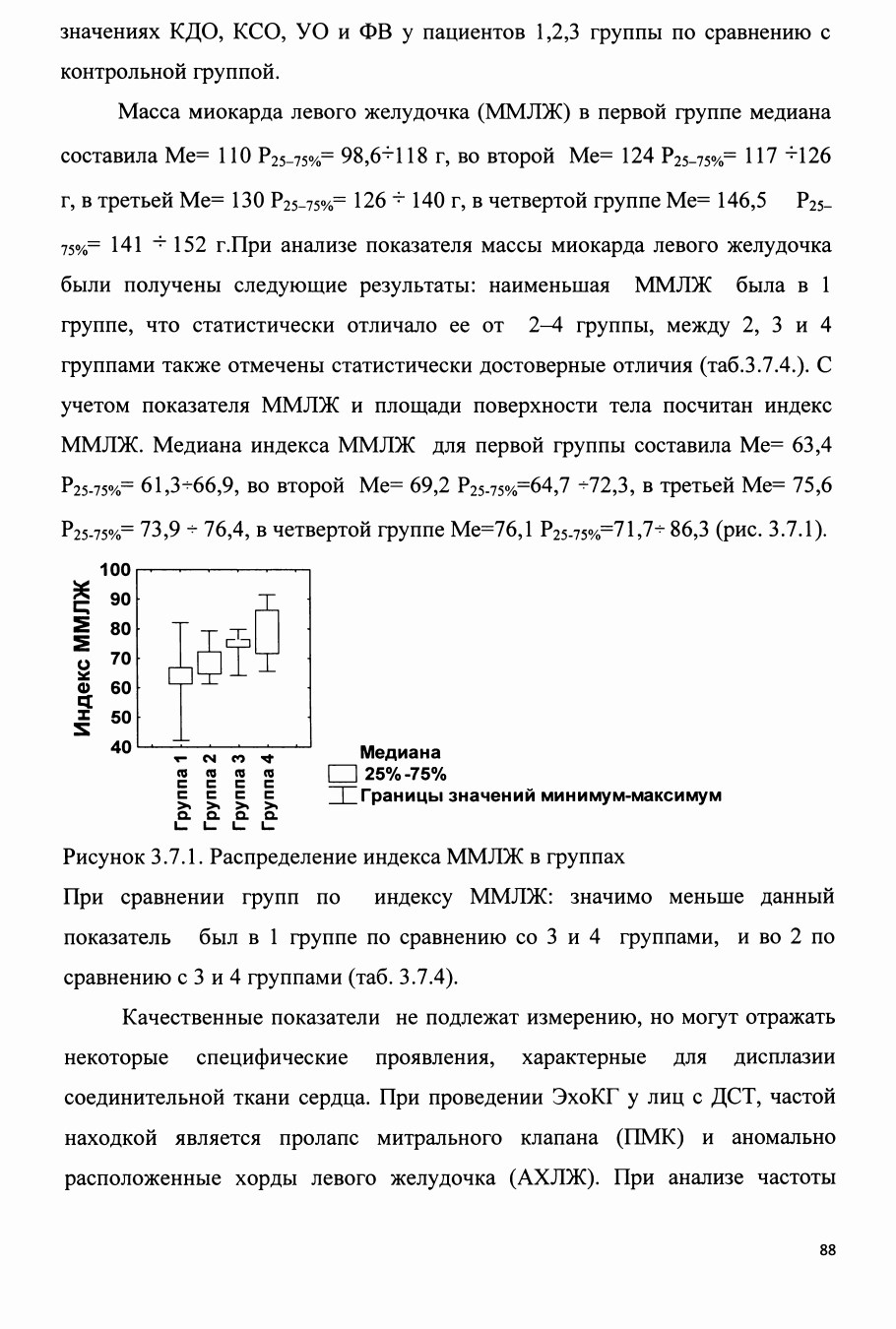 значениях КДО, КСО, УО и ФВ у пациентов 1,2,3 группы по сравнению с контрольной группой.

Масса миокарда левого желудочка (ММЛЖ) в первой группе медиана составила Ме= 110 $P_{25-75\%}$= 98,6÷118 г, во второй Ме= 124 $P_{25-75\%}$= 117 ÷126 г, в третьей Ме= 130 $P_{25-75\%}$= 126 ÷ 140 г, в четвертой группе Ме= 146,5 $P_{25-75\%}$= 141 ÷ 152 г.При анализе показателя массы миокарда левого желудочка были получены следующие результаты: наименьшая ММЛЖ была в 1 группе, что статистически отличало ее от 2–4 группы, между 2, 3 и 4 группами также отмечены статистически достоверные отличия (таб.3.7.4.). С учетом показателя ММЛЖ и площади поверхности тела посчитан индекс ММЛЖ. Медиана индекса ММЛЖ для первой группы составила Ме= 63,4 $P_{25-75\%}$= 61,3÷66,9, во второй Ме= 69,2 $P_{25-75\%}$=64,7 ÷72,3, в третьей Ме= 75,6 $P_{25-75\%}$= 73,9 ÷ 76,4, в четвертой группе Ме=76,1 $P_{25-75\%}$=71,7÷ 86,3 (рис. 3.7.1).

Индекс ММЛЖ
100
90
80
70
60
50
40
Группа 1
Группа 2
Группа 3
Группа 4
Медиана
25%-75%
Границы значений минимум-максимум

Рисунок 3.7.1. Распределение индекса ММЛЖ в группах

При сравнении групп по индексу ММЛЖ: значимо меньше данный показатель был в 1 группе по сравнению со 3 и 4 группами, и во 2 по сравнению с 3 и 4 группами (таб. 3.7.4).

Качественные показатели не подлежат измерению, но могут отражать некоторые специфические проявления, характерные для дисплазии соединительной ткани сердца. При проведении ЭхоКГ у лиц с ДСТ, частой находкой является пролапс митрального клапана (ПМК) и аномально расположенные хорды левого желудочка (АХЛЖ). При анализе частоты

88